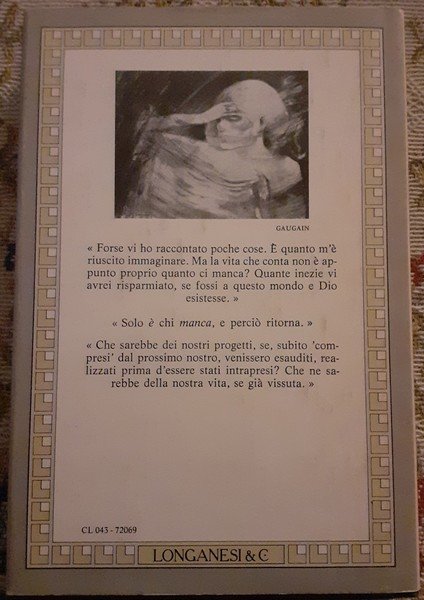 GAUGAIN

« Forse vi ho raccontato poche cose. È quanto m'è riuscito immaginare. Ma la vita che conta non è appunto proprio quanto ci manca? Quante inezie vi avrei risparmiato, se fossi a questo mondo e Dio esistesse. »

« Solo è chi manca, e perciò ritorna. »

« Che sarebbe dei nostri progetti, se, subito 'compresi' dal prossimo nostro, venissero esauditi, realizzati prima d'essere stati intrapresi? Che ne sarebbe della nostra vita, se già vissuta. »

CL 043 - 72069

LONGANESI & C.